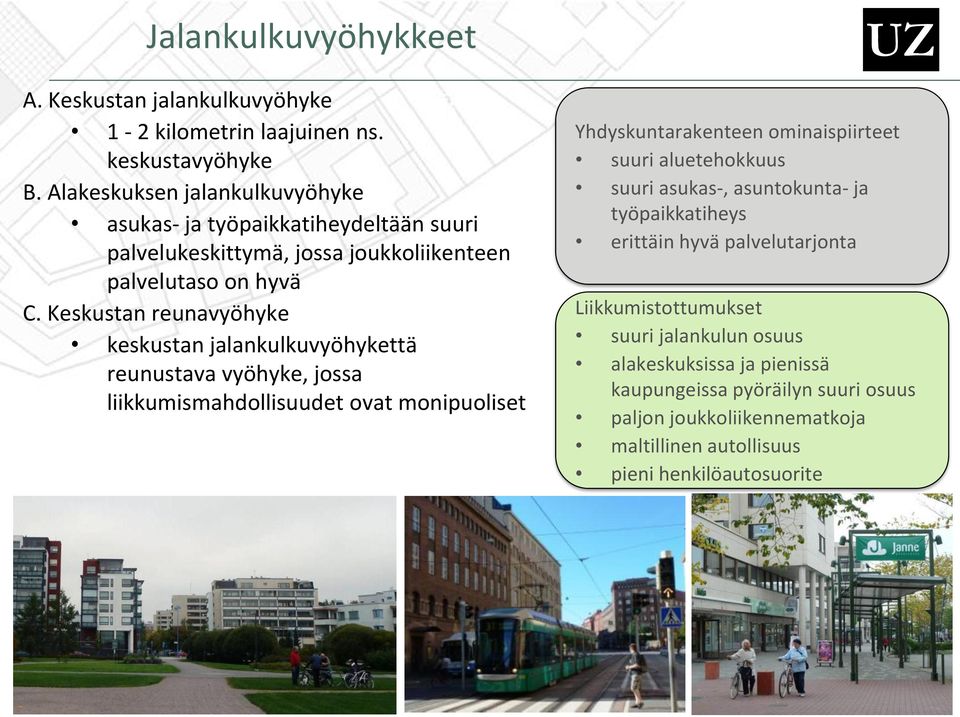 Jalankulkuvyöhykkeet

UZ

A. Keskustan jalankulkuvyöhyke
• 1 - 2 kilometrin laajuinen ns. keskustavyöhyke
B. Alakeskuksen jalankulkuvyöhyke
• asukas- ja työpaikkatiheydeltään suuri palvelukeskittymä, jossa joukkoliikenteen palvelutaso on hyvä
C. Keskustan reunavyöhyke
• keskustan jalankulkuvyöhykettä reunustava vyöhyke, jossa liikkumismahdollisuudet ovat monipuoliset

Yhdyskuntarakenteen ominaispiirteet
• suuri aluetehokkuus
• suuri asukas-, asuntokunta- ja työpaikkatiheys
• erittäin hyvä palvelutarjonta

Liikkumistottumukset
• suuri jalankulun osuus
• alakeskuksissa ja pienissä kaupungeissa pyöräilyn suuri osuus
• paljon joukkoliikennematkoja
• maltillinen autollisuus
• pieni henkilöautosuorite

Janne